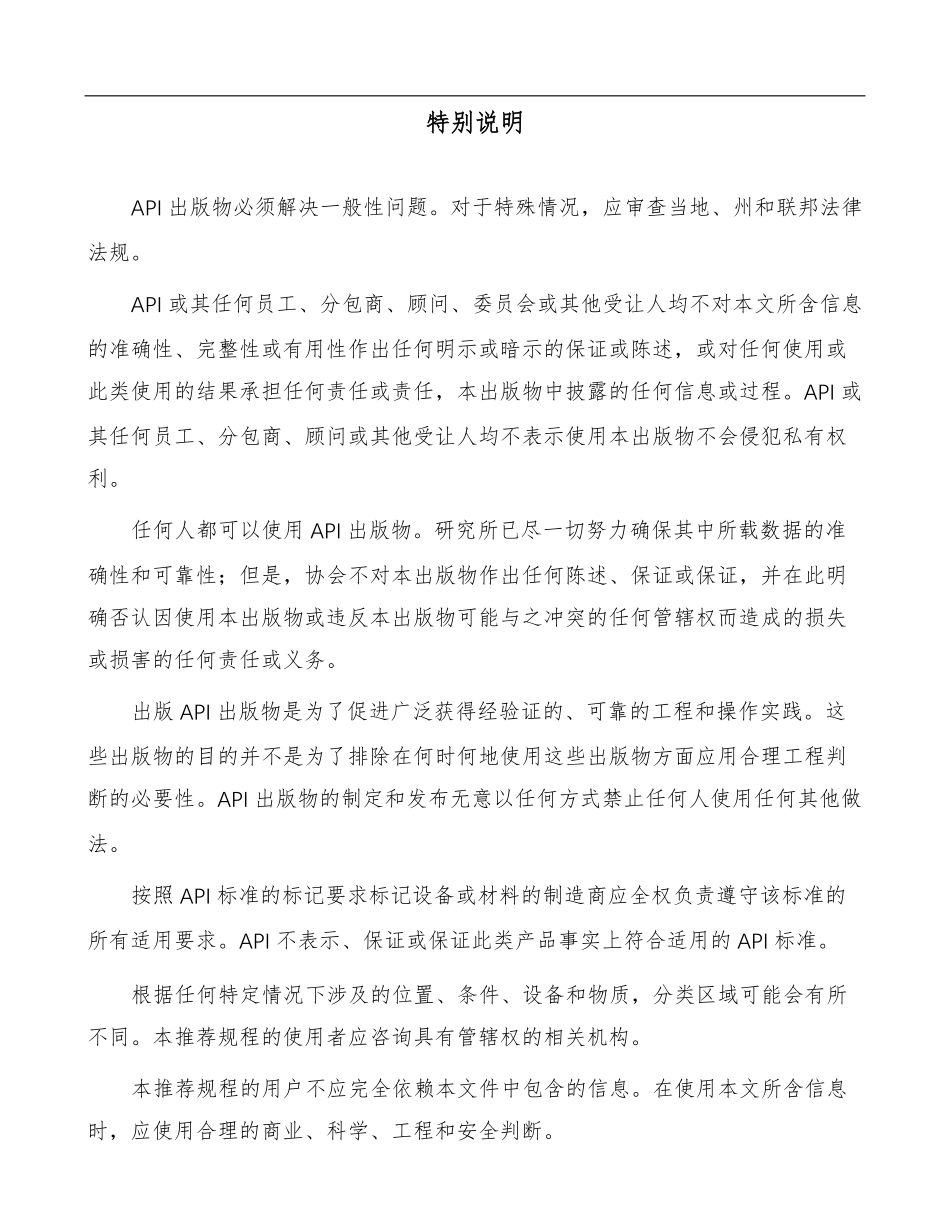 特别说明

API 出版物必须解决一般性问题。对于特殊情况，应审查当地、州和联邦法律法规。

API 或其任何员工、分包商、顾问、委员会或其他受让人均不对本文所含信息的准确性、完整性或有用性作出任何明示或暗示的保证或陈述，或对任何使用或此类使用的结果承担任何责任或责任，本出版物中披露的任何信息或过程。API 或其任何员工、分包商、顾问或其他受让人均不表示使用本出版物不会侵犯私有权利。

任何人都可以使用 API 出版物。研究所已尽一切努力确保其中所载数据的准确性和可靠性；但是，协会不对本出版物作出任何陈述、保证或保证，并在此明确否认因使用本出版物或违反本出版物可能与之冲突的任何管辖权而造成的损失或损害的任何责任或义务。

出版 API 出版物是为了促进广泛获得经验证的、可靠的工程和操作实践。这些出版物的目的并不是为了排除在何时何地使用这些出版物方面应用合理工程判断的必要性。API 出版物的制定和发布无意以任何方式禁止任何人使用任何其他做法。

按照 API 标准的标记要求标记设备或材料的制造商应全权负责遵守该标准的所有适用要求。API 不表示、保证或保证此类产品事实上符合适用的 API 标准。

根据任何特定情况下涉及的位置、条件、设备和物质，分类区域可能会有所不同。本推荐规程的使用者应咨询具有管辖权的相关机构。

本推荐规程的用户不应完全依赖本文件中包含的信息。在使用本文所含信息时，应使用合理的商业、科学、工程和安全判断。